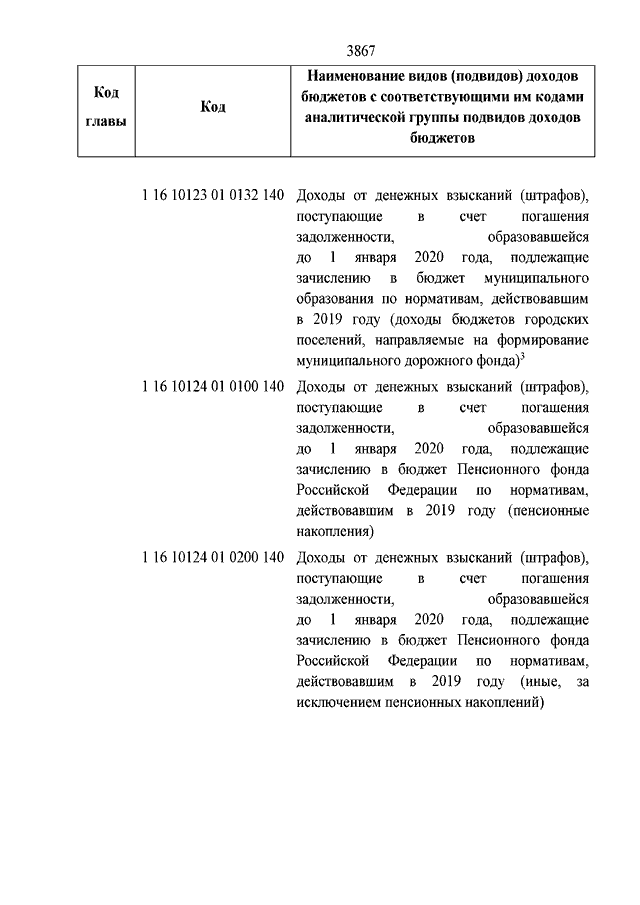 3867

| Код главы | Код | Наименование видов (подвидов) доходов бюджетов с соответствующими им кодами аналитической группы подвидов доходов бюджетов |
|---|---|---|
| | 1 16 10123 01 0132 140 | Доходы от денежных взысканий (штрафов), поступающие в счет погашения задолженности, образовавшейся до 1 января 2020 года, подлежащие зачислению в бюджет муниципального образования по нормативам, действовавшим в 2019 году (доходы бюджетов городских поселений, направляемые на формирование муниципального дорожного фонда)$^3$ |
| | 1 16 10124 01 0100 140 | Доходы от денежных взысканий (штрафов), поступающие в счет погашения задолженности, образовавшейся до 1 января 2020 года, подлежащие зачислению в бюджет Пенсионного фонда Российской Федерации по нормативам, действовавшим в 2019 году (пенсионные накопления) |
| | 1 16 10124 01 0200 140 | Доходы от денежных взысканий (штрафов), поступающие в счет погашения задолженности, образовавшейся до 1 января 2020 года, подлежащие зачислению в бюджет Пенсионного фонда Российской Федерации по нормативам, действовавшим в 2019 году (иные, за исключением пенсионных накоплений) |